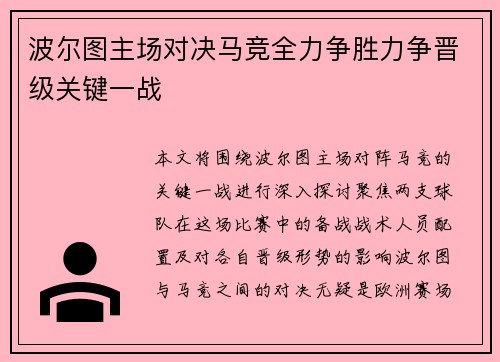 波尔图主场对决马竞全力争胜力争晋级关键一战

本文将围绕波尔图主场对阵马竞的关键一战进行深入探讨聚焦两支球队在这场比赛中的备战战术人员配置及对各自晋级形势的影响波尔图与马竞之间的对决无疑是欧洲赛场